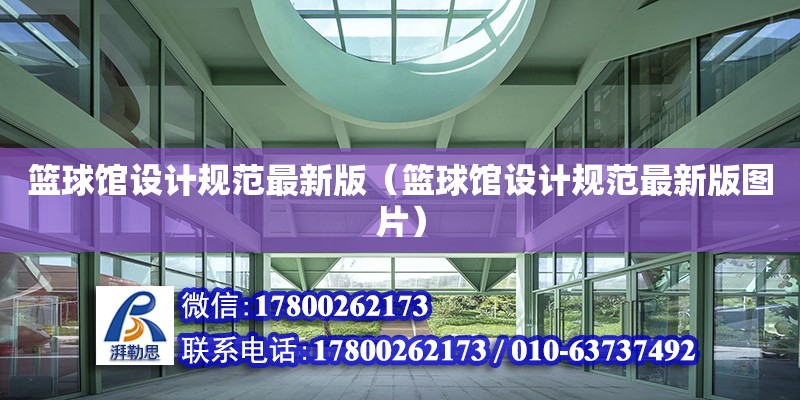 篮球馆设计规范最新版（篮球馆设计规范最新版图片）

湃勒思

微信：17800262173

联系电话：17800262173 / 010-63737492